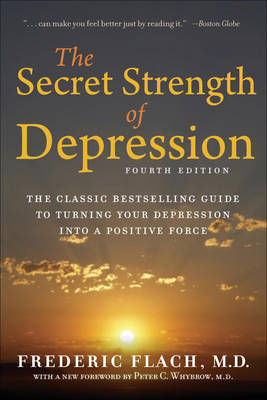 ". . . can make you feel better just by reading it." —Boston Globe

The Secret Strength of Depression

FOURTH EDITION

THE CLASSIC BESTSELLING GUIDE TO TURNING YOUR DEPRESSION INTO A POSITIVE FORCE

FREDERIC FLACH, M.D.

WITH A NEW FOREWORD BY PETER C. WHYBROW, M.D.